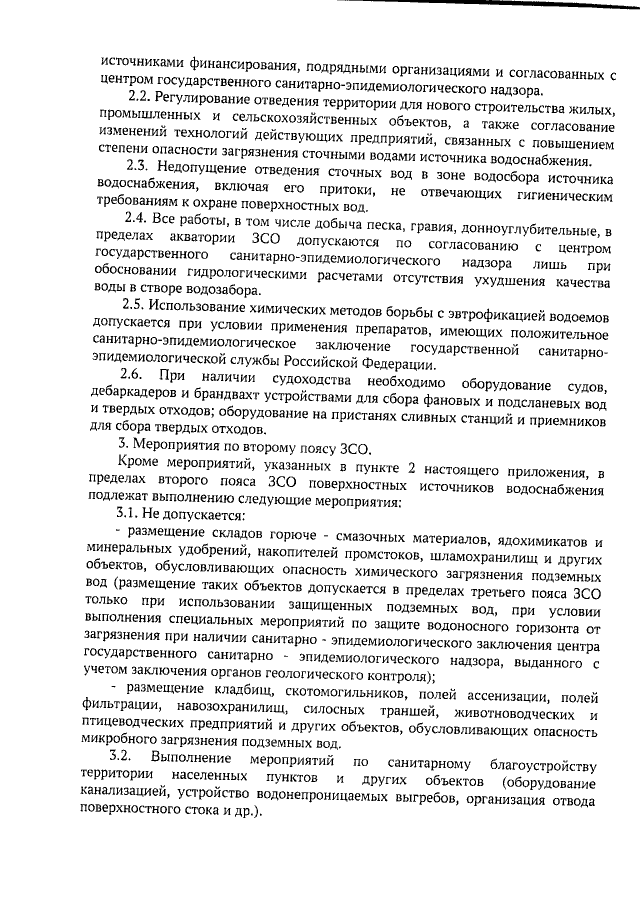 источниками финансирования, подрядными организациями и согласованных с центром государственного санитарно-эпидемиологического надзора.

2.2. Регулирование отведения территории для нового строительства жилых, промышленных и сельскохозяйственных объектов, а также согласование изменений технологий действующих предприятий, связанных с повышением степени опасности загрязнения сточными водами источника водоснабжения.

2.3. Недопущение отведения сточных вод в зоне водосбора источника водоснабжения, включая его притоки, не отвечающих гигиеническим требованиям к охране поверхностных вод.

2.4. Все работы, в том числе добыча песка, гравия, донноуглубительные, в пределах акватории ЗСО допускаются по согласованию с центром государственного санитарно-эпидемиологического надзора лишь при обосновании гидрологическими расчетами отсутствия ухудшения качества воды в створе водозабора.

2.5. Использование химических методов борьбы с эвтрофикацией водоемов допускается при условии применения препаратов, имеющих положительное санитарно-эпидемиологическое заключение государственной санитарно-эпидемиологической службы Российской Федерации.

2.6. При наличии судоходства необходимо оборудование судов, дебаркадеров и брандвахт устройствами для сбора фановых и подсланевых вод и твердых отходов; оборудование на пристанях сливных станций и приемников для сбора твердых отходов.

3. Мероприятия по второму поясу ЗСО.

Кроме мероприятий, указанных в пункте 2 настоящего приложения, в пределах второго пояса ЗСО поверхностных источников водоснабжения подлежат выполнению следующие мероприятия:

3.1. Не допускается:

- размещение складов горюче - смазочных материалов, ядохимикатов и минеральных удобрений, накопителей промстоков, шламохранилищ и других объектов, обусловливающих опасность химического загрязнения подземных вод (размещение таких объектов допускается в пределах третьего пояса ЗСО только при использовании защищенных подземных вод, при условии выполнения специальных мероприятий по защите водоносного горизонта от загрязнения при наличии санитарно - эпидемиологического заключения центра государственного санитарно - эпидемиологического надзора, выданного с учетом заключения органов геологического контроля);

- размещение кладбищ, скотомогильников, полей ассенизации, полей фильтрации, навозохранилищ, силосных траншей, животноводческих и птицеводческих предприятий и других объектов, обусловливающих опасность микробного загрязнения подземных вод.

3.2. Выполнение мероприятий по санитарному благоустройству территории населенных пунктов и других объектов (оборудование канализацией, устройство водонепроницаемых выгребов, организация отвода поверхностного стока и др.).